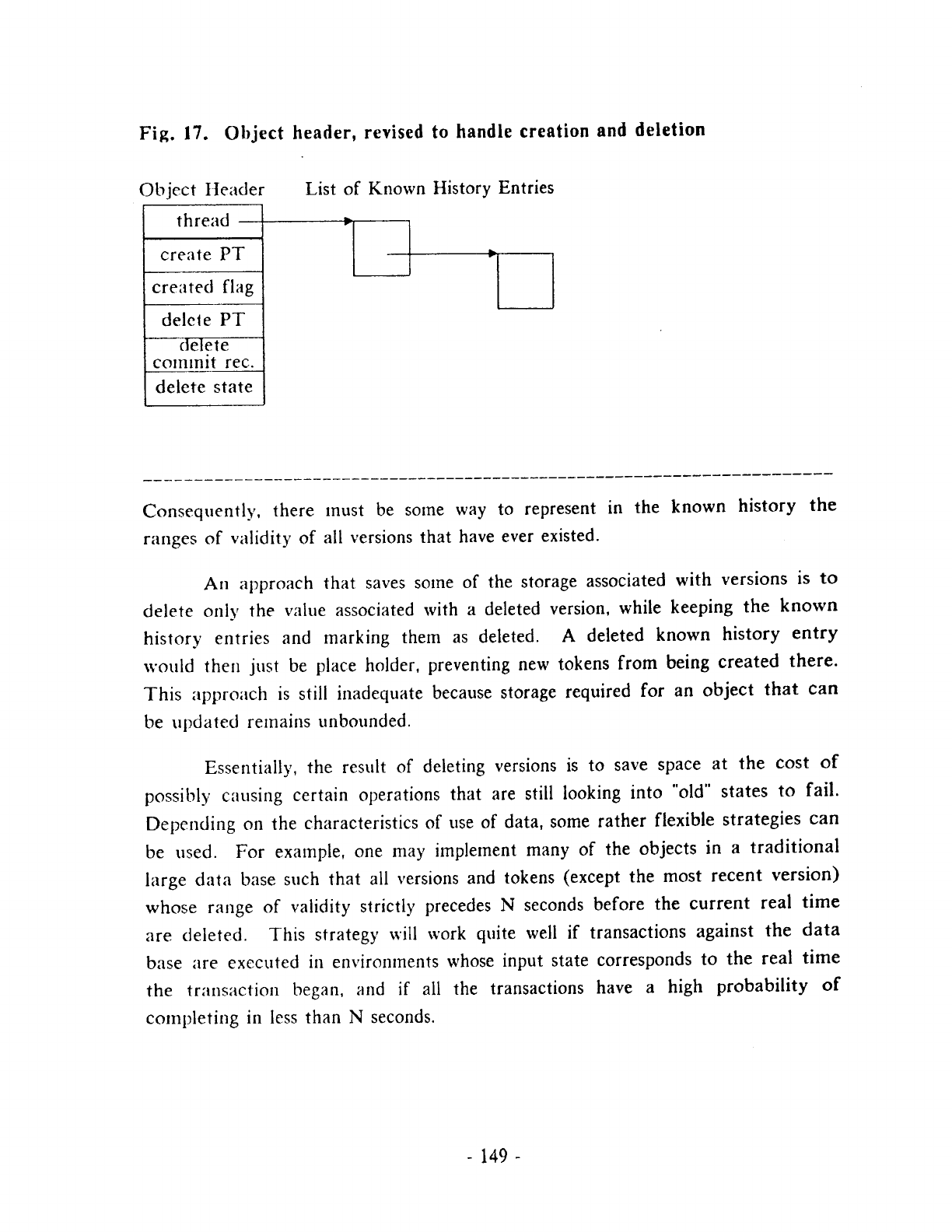 Fig. 17. Object header, revised to handle creation and deletion

Object Header

List of Known History Entries

thread

create PT

created flag

delete PT

delete commit rec.

delete state

Consequently, there must be some way to represent in the known history the ranges of validity of all versions that have ever existed.

An approach that saves some of the storage associated with versions is to delete only the value associated with a deleted version, while keeping the known history entries and marking them as deleted. A deleted known history entry would then just be place holder, preventing new tokens from being created there. This approach is still inadequate because storage required for an object that can be updated remains unbounded.

Essentially, the result of deleting versions is to save space at the cost of possibly causing certain operations that are still looking into "old" states to fail. Depending on the characteristics of use of data, some rather flexible strategies can be used. For example, one may implement many of the objects in a traditional large data base such that all versions and tokens (except the most recent version) whose range of validity strictly precedes N seconds before the current real time are deleted. This strategy will work quite well if transactions against the data base are executed in environments whose input state corresponds to the real time the transaction began, and if all the transactions have a high probability of completing in less than N seconds.

- 149 -